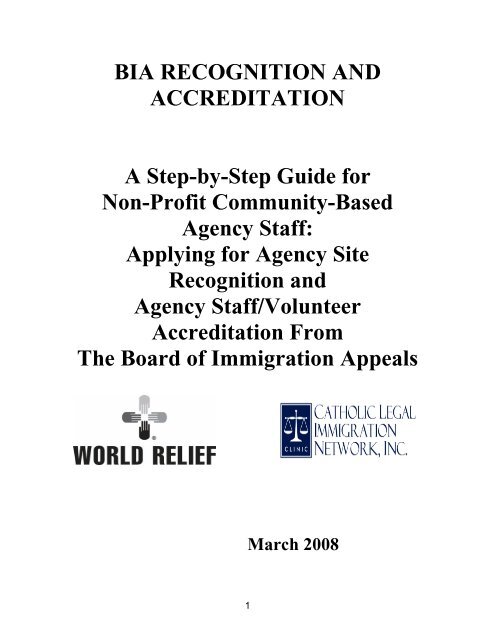 BIA RECOGNITION AND ACCREDITATION

A Step-by-Step Guide for Non-Profit Community-Based Agency Staff: Applying for Agency Site Recognition and Agency Staff/Volunteer Accreditation From The Board of Immigration Appeals

WORLD RELIEF

CLINIC

CATHOLIC LEGAL IMMIGRATION NETWORK, INC.

March 2008

1